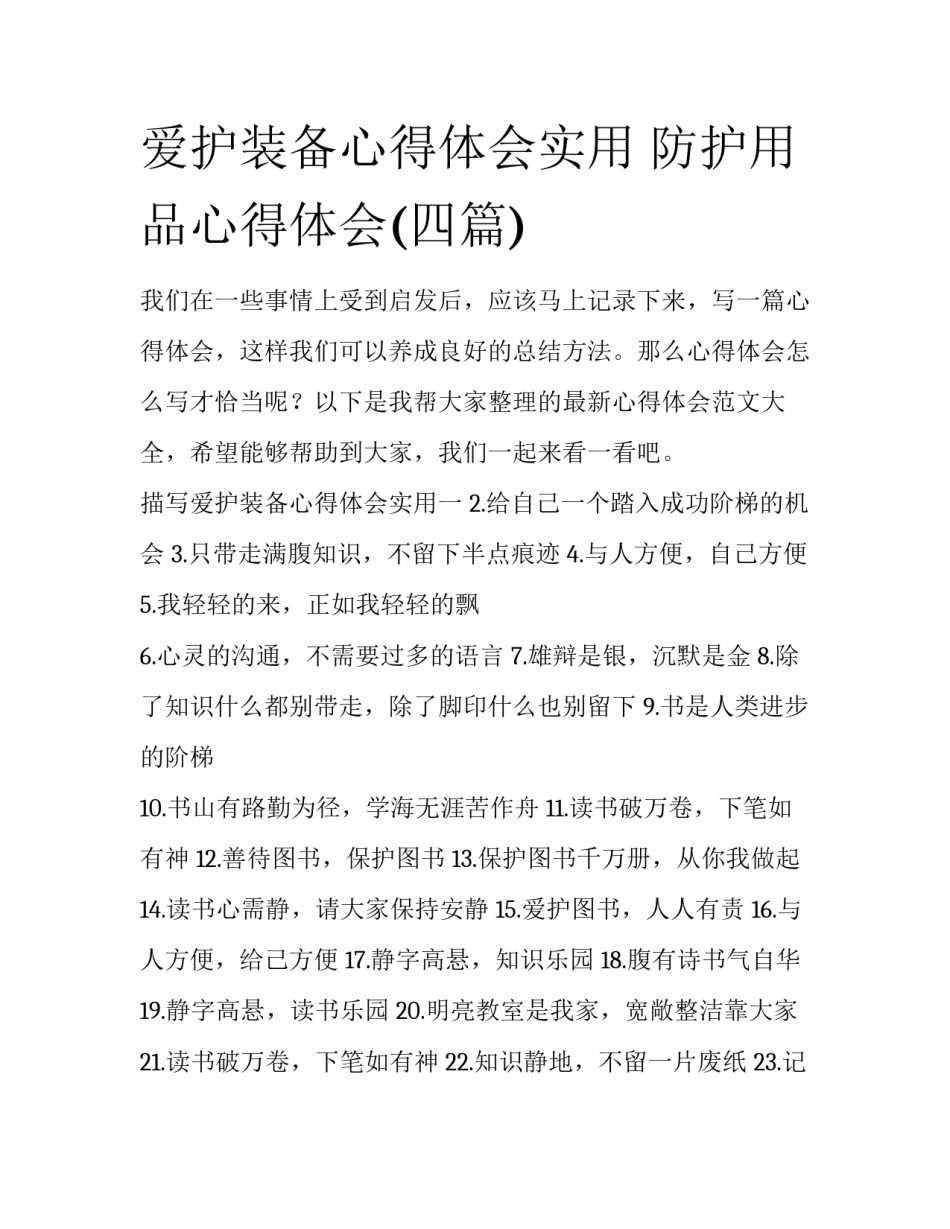 爱护装备心得体会实用 防护用品心得体会(四篇)

我们在一些事情上受到启发后，应该马上记录下来，写一篇心得体会，这样我们可以养成良好的总结方法。那么心得体会怎么写才恰当呢？以下是我帮大家整理的最新心得体会范文大全，希望能够帮助到大家，我们一起来看一看吧。

描写爱护装备心得体会实用一 2.给自己一个踏入成功阶梯的机会 3.只带走满腹知识，不留下半点痕迹 4.与人方便，自己方便 5.我轻轻的来，正如我轻轻的飘

6.心灵的沟通，不需要过多的语言 7.雄辩是银，沉默是金 8.除了知识什么都别带走，除了脚印什么也别留下 9.书是人类进步的阶梯

10.书山有路勤为径，学海无涯苦作舟 11.读书破万卷，下笔如有神 12.善待图书，保护图书 13.保护图书千万册，从你我做起 14.读书心需静，请大家保持安静 15.爱护图书，人人有责 16.与人方便，给己方便 17.静字高悬，知识乐园 18.腹有诗书气自华 19.静字高悬，读书乐园 20.明亮教室是我家，宽敞整洁靠大家 21.读书破万卷，下笔如有神 22.知识静地，不留一片废纸 23.记